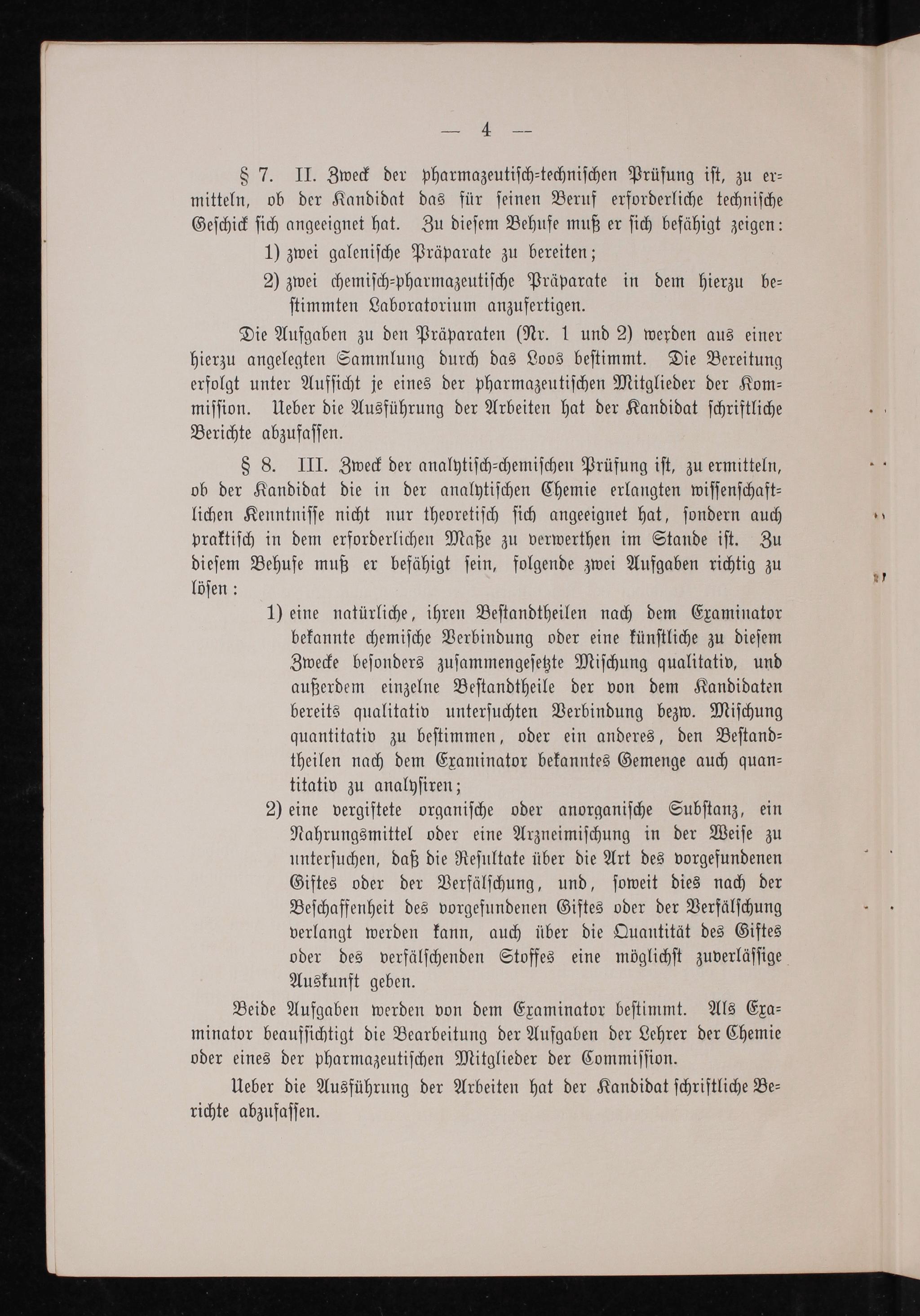 — 4 —

§ 7. II. Zweck der pharmazeutisch-technischen Prüfung ist, zu ermitteln, ob der Kandidat das für seinen Beruf erforderliche technische Geschick sich angeeignet hat. Zu diesem Behufe muß er sich befähigt zeigen:

1) zwei galenische Präparate zu bereiten;

2) zwei chemisch-pharmazeutische Präparate in dem hierzu bestimmten Laboratorium anzufertigen.

Die Aufgaben zu den Präparaten (Nr. 1 und 2) werden aus einer hierzu angelegten Sammlung durch das Loos bestimmt. Die Bereitung erfolgt unter Aufsicht je eines der pharmazeutischen Mitglieder der Kommission. Ueber die Ausführung der Arbeiten hat der Kandidat schriftliche Berichte abzufassen.

§ 8. III. Zweck der analytisch-chemischen Prüfung ist, zu ermitteln, ob der Kandidat die in der analytischen Chemie erlangten wissenschaftlichen Kenntnisse nicht nur theoretisch sich angeeignet hat, sondern auch praktisch in dem erforderlichen Maße zu verwerthen im Stande ist. Zu diesem Behufe muß er befähigt sein, folgende zwei Aufgaben richtig zu lösen:

1) eine natürliche, ihren Bestandtheilen nach dem Examinator bekannte chemische Verbindung oder eine künstliche zu diesem Zwecke besonders zusammengesetzte Mischung qualitativ, und außerdem einzelne Bestandtheile der von dem Kandidaten bereits qualitativ untersuchten Verbindung bezw. Mischung quantitativ zu bestimmen, oder ein anderes, den Bestandtheilen nach dem Examinator bekanntes Gemenge auch quantitativ zu analysiren;

2) eine vergiftete organische oder anorganische Substanz, ein Nahrungsmittel oder eine Arzneimischung in der Weise zu untersuchen, daß die Resultate über die Art des vorgefundenen Giftes oder der Verfälschung, und, soweit dies nach der Beschaffenheit des vorgefundenen Giftes oder der Verfälschung verlangt werden kann, auch über die Quantität des Giftes oder des verfälschenden Stoffes eine möglichst zuverlässige Auskunft geben.

Beide Aufgaben werden von dem Examinator bestimmt. Als Examinator beaufsichtigt die Bearbeitung der Aufgaben der Lehrer der Chemie oder eines der pharmazeutischen Mitglieder der Commission.

Ueber die Ausführung der Arbeiten hat der Kandidat schriftliche Berichte abzufassen.